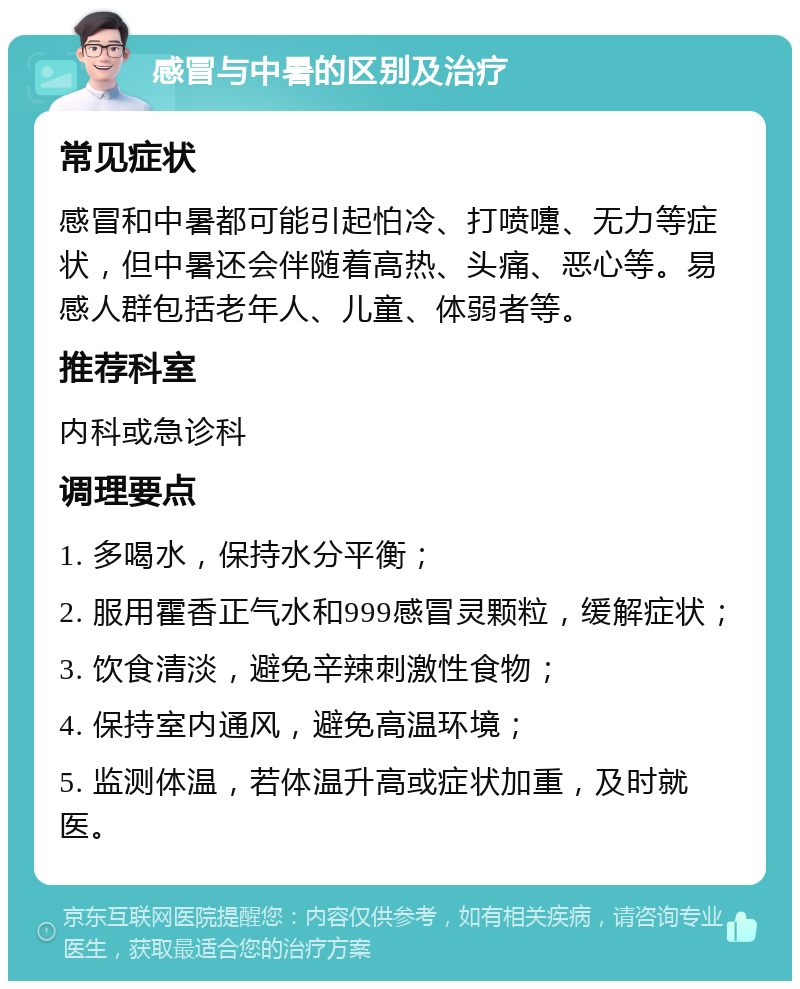 感冒与中暑的区别及治疗

常见症状

感冒和中暑都可能引起怕冷、打喷嚏、无力等症状，但中暑还会伴随着高热、头痛、恶心等。易感人群包括老年人、儿童、体弱者等。

推荐科室

内科或急诊科

调理要点

1. 多喝水，保持水分平衡；

2. 服用霍香正气水和999感冒灵颗粒，缓解症状；

3. 饮食清淡，避免辛辣刺激性食物；

4. 保持室内通风，避免高温环境；

5. 监测体温，若体温升高或症状加重，及时就医。

京东互联网医院提醒您：内容仅供参考，如有相关疾病，请咨询专业医生，获取最适合您的治疗方案